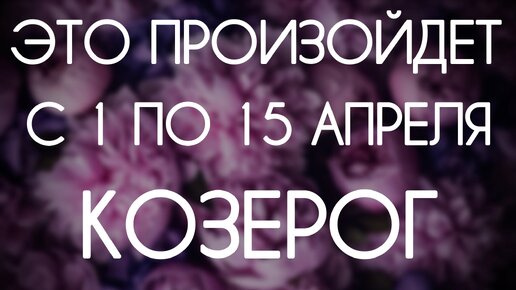 ЭТО ПРОИЗОЙДЕТ С 1 ПО 15 АПРЕЛЯ

КОЗЕРОГ